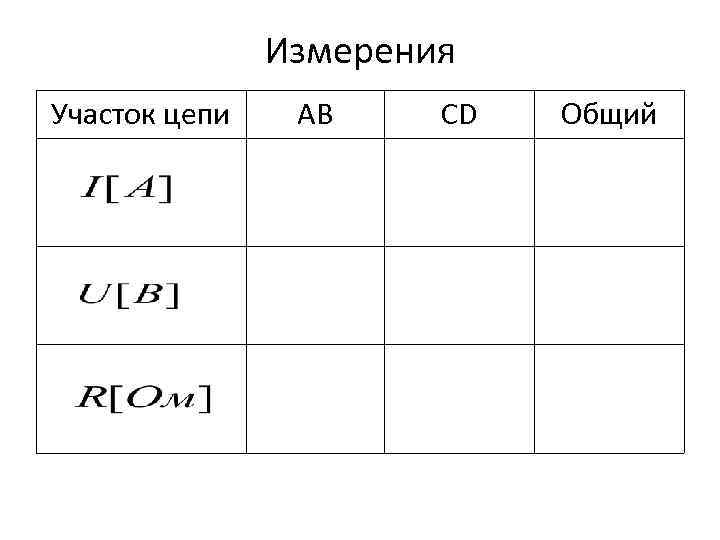 Измерения

| Участок цепи | AB | CD | Общий |
|---|---|---|---|
| $I[A]$ | | | |
| $U[B]$ | | | |
| $R[Ом]$ | | | |